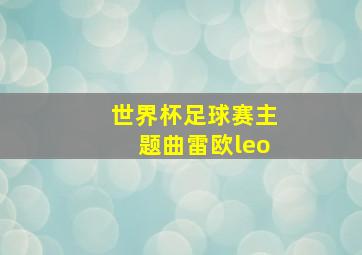 世界杯足球赛主题曲雷欧leo